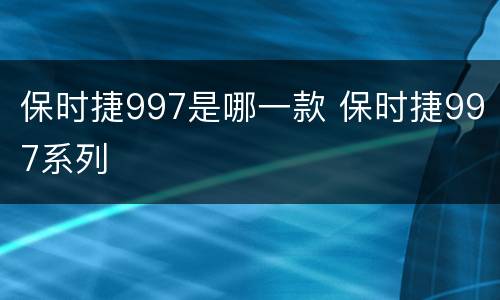 保时捷997是哪一款 保时捷997系列